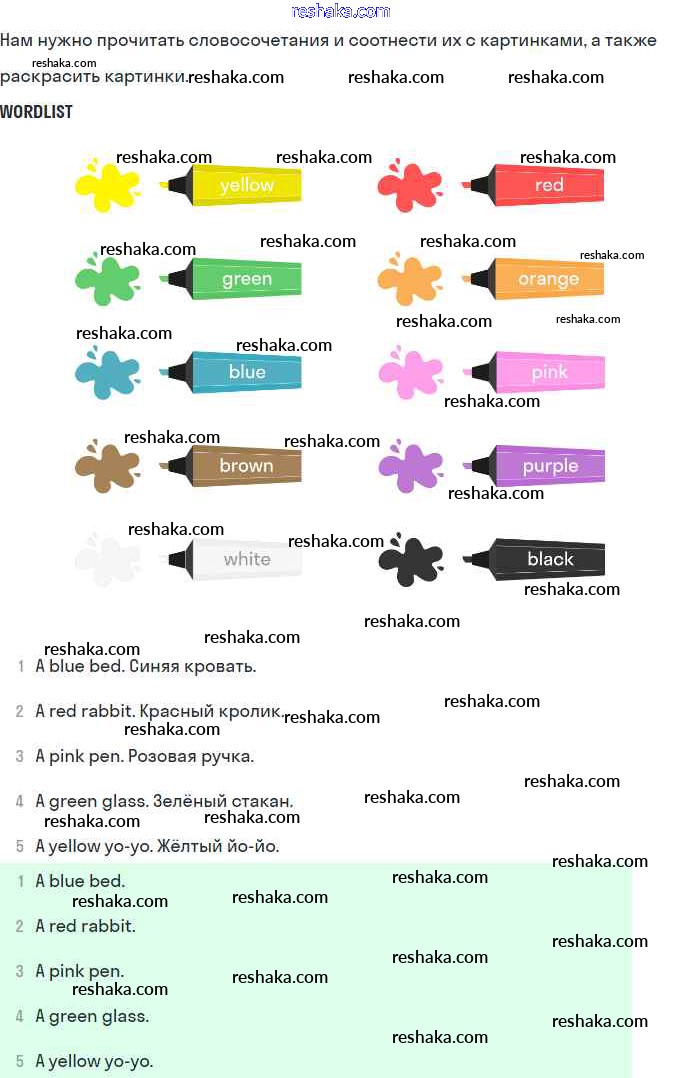 reshaka.com

Нам нужно прочитать словосочетания и соотнести их с картинками, а также раскрасить картинки.

WORDLIST

yellow
red
green
orange
blue
pink
brown
purple
white
black

1 A blue bed. Синяя кровать.

2 A red rabbit. Красный кролик.

3 A pink pen. Розовая ручка.

4 A green glass. Зелёный стакан.

5 A yellow yo-yo. Жёлтый йо-йо.

1 A blue bed.

2 A red rabbit.

3 A pink pen.

4 A green glass.

5 A yellow yo-yo.